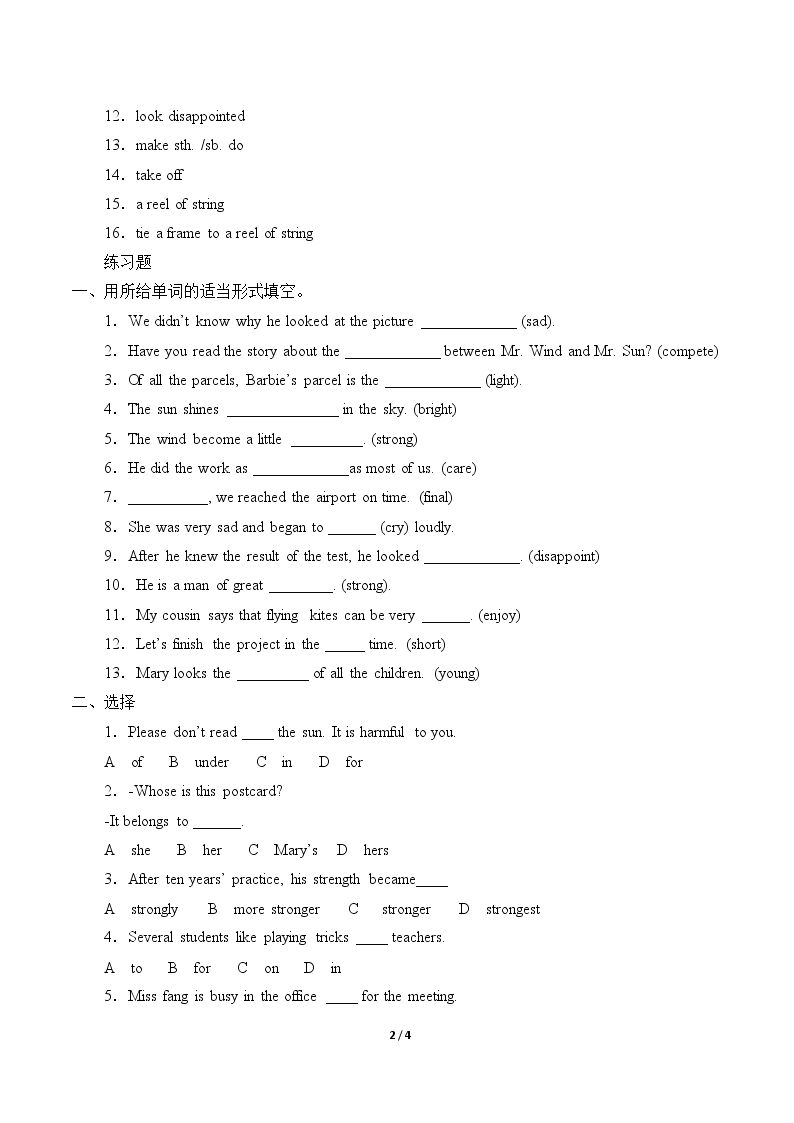 12．look disappointed

13．make sth. /sb. do

14．take off

15．a reel of string

16．tie a frame to a reel of string

练习题

一、用所给单词的适当形式填空。

1．We didn't know why he looked at the picture ____ (sad).

2．Have you read the story about the ____ between Mr. Wind and Mr. Sun? (compete)

3．Of all the parcels, Barbie's parcel is the ____ (light).

4．The sun shines ____ in the sky. (bright)

5．The wind become a little ____. (strong)

6．He did the work as ____as most of us. (care)

7．____, we reached the airport on time. (final)

8．She was very sad and began to ____ (cry) loudly.

9．After he knew the result of the test, he looked ____. (disappoint)

10．He is a man of great ____. (strong).

11．My cousin says that flying kites can be very ____. (enjoy)

12．Let's finish the project in the ____ time. (short)

13．Mary looks the ____ of all the children. (young)

二、选择

1．Please don't read ____ the sun. It is harmful to you.

A of B under C in D for

2．-Whose is this postcard?

-It belongs to ____.

A she B her C Mary's D hers

3．After ten years' practice, his strength became____

A strongly B more stronger C stronger D strongest

4．Several students like playing tricks ____ teachers.

A to B for C on D in

5．Miss fang is busy in the office ____ for the meeting.

2 / 4